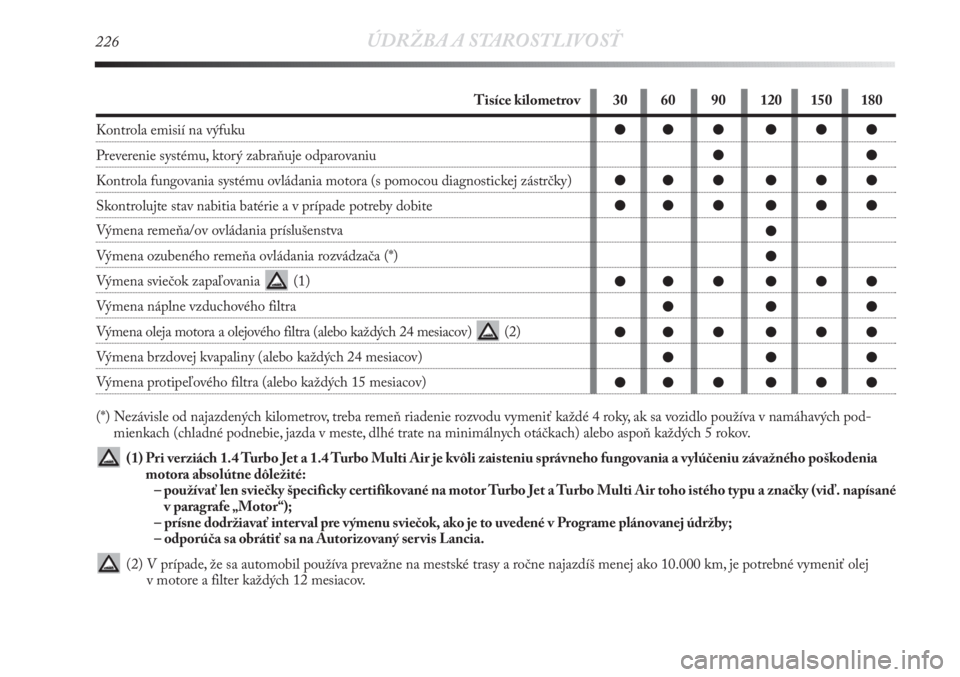 226 ÚDRŽBA A STAROSTLIVOSŤ

| Tisíce kilometrov | 30 | 60 | 90 | 120 | 150 | 180 |
|---|---|---|---|---|---|---|
| Kontrola emisií na výfuku | ● | ● | ● | ● | ● | ● |
| Preverenie systému, ktorý zabraňuje odparovaniu | | | ● | | | ● |
| Kontrola fungovania systému ovládania motora (s pomocou diagnostickej zástrčky) | ● | ● | ● | ● | ● | ● |
| Skontrolujte stav nabitia batérie a v prípade potreby dobite | ● | ● | ● | ● | ● | ● |
| Výmena remeňa/ov ovládania príslušenstva | | | | ● | | |
| Výmena ozubeného remeňa ovládania rozvádzača (*) | | | | ● | | |
| Výmena sviečok zapaľovania (1) | ● | ● | ● | ● | ● | ● |
| Výmena náplne vzduchového filtra | | ● | | ● | | ● |
| Výmena oleja motora a olejového filtra (alebo každých 24 mesiacov) (2) | ● | ● | ● | ● | ● | ● |
| Výmena brzdovej kvapaliny (alebo každých 24 mesiacov) | | ● | | ● | | ● |
| Výmena protipeľového filtra (alebo každých 15 mesiacov) | ● | ● | ● | ● | ● | ● |

(*) Nezávisle od najazdených kilometrov, treba remeň riadenie rozvodu vymeniť každé 4 roky, ak sa vozidlo používa v namáhavých podmienkach (chladné podnebie, jazda v meste, dlhé trate na minimálnych otáčkach) alebo aspoň každých 5 rokov.

(1) Pri verziách 1.4 Turbo Jet a 1.4 Turbo Multi Air je kvôli zaisteniu správneho fungovania a vylúčeniu závažného poškodenia motora absolútne dôležité:
– používať len sviečky špecificky certifikované na motor Turbo Jet a Turbo Multi Air toho istého typu a značky (viď. napísané v paragrafe „Motor“);
– prísne dodržiavať interval pre výmenu sviečok, ako je to uvedené v Programe plánovanej údržby;
– odporúča sa obrátiť sa na Autorizovaný servis Lancia.

(2) V prípade, že sa automobil používa prevažne na mestské trasy a ročne najazdíš menej ako 10.000 km, je potrebné vymeniť olej v motore a filter každých 12 mesiacov.

carmanualsonline.info